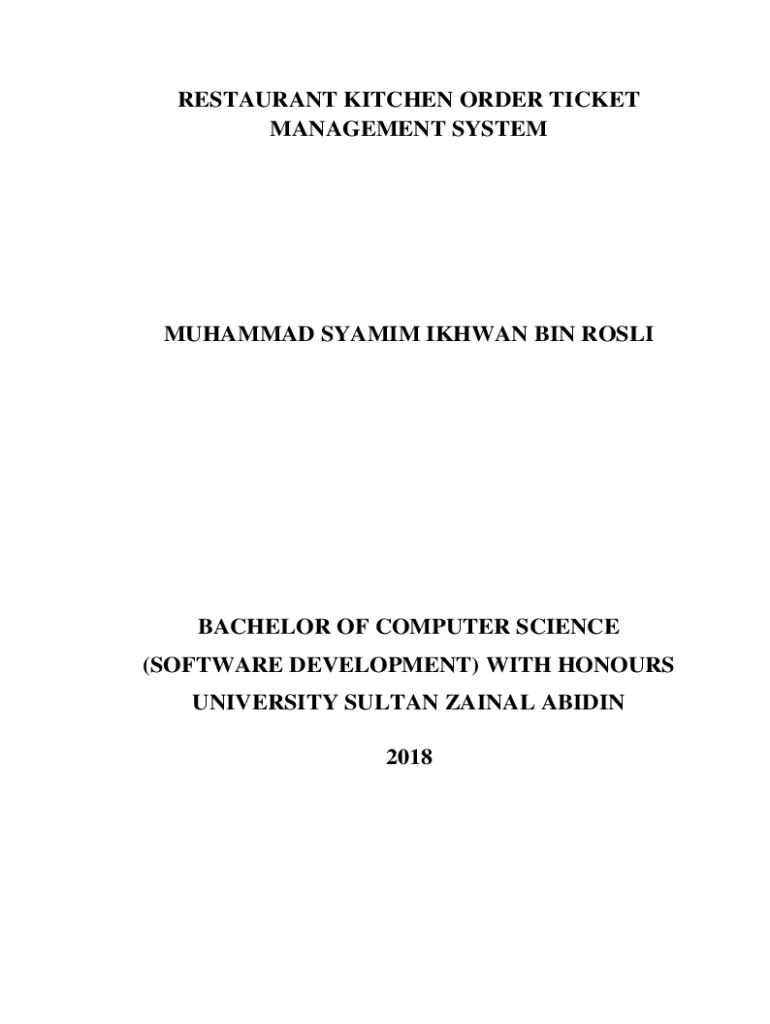 RESTAURANT KITCHEN ORDER TICKET MANAGEMENT SYSTEM

MUHAMMAD SYAMIM IKHWAN BIN ROSLI

BACHELOR OF COMPUTER SCIENCE
(SOFTWARE DEVELOPMENT) WITH HONOURS
UNIVERSITY SULTAN ZAINAL ABIDIN

2018